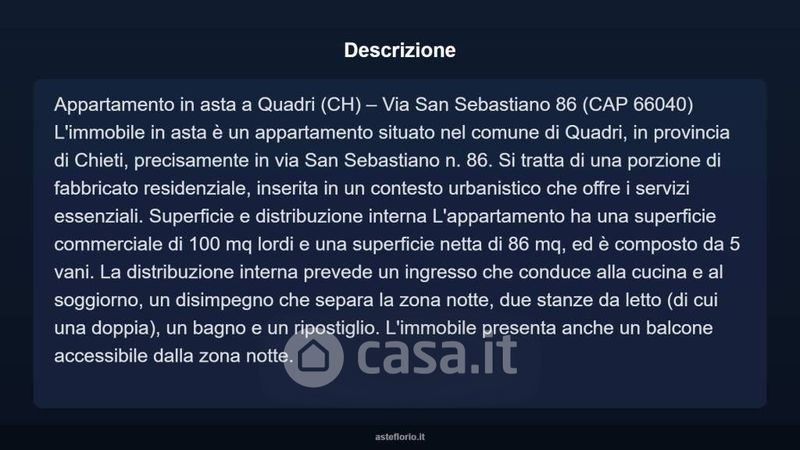 Descrizione

Appartamento in asta a Quadri (CH) – Via San Sebastiano 86 (CAP 66040) L'immobile in asta è un appartamento situato nel comune di Quadri, in provincia di Chieti, precisamente in via San Sebastiano n. 86. Si tratta di una porzione di fabbricato residenziale, inserita in un contesto urbanistico che offre i servizi essenziali. Superficie e distribuzione interna L'appartamento ha una superficie commerciale di 100 mq lordi e una superficie netta di 86 mq, ed è composto da 5 vani. La distribuzione interna prevede un ingresso che conduce alla cucina e al soggiorno, un disimpegno che separa la zona notte, due stanze da letto (di cui una doppia), un bagno e un ripostiglio. L'immobile presenta anche un balcone accessibile dalla zona notte.

casa.it

asteflorio.it